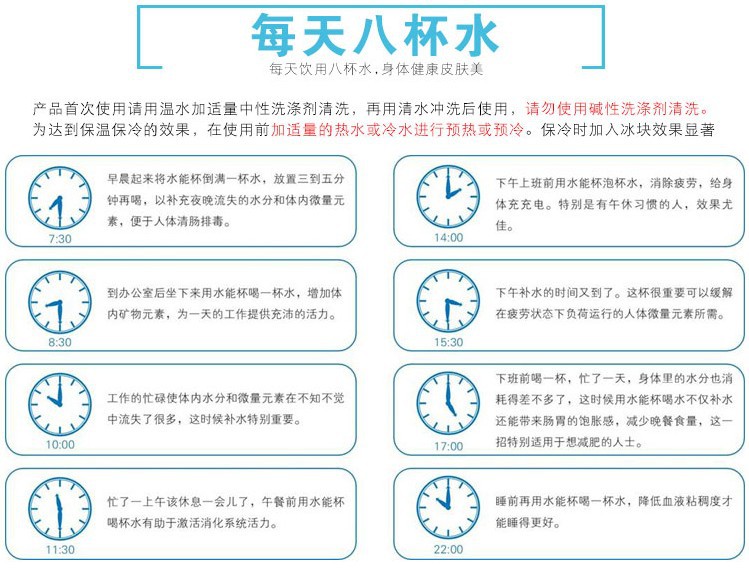 每天八杯水

每天饮用八杯水，身体健康皮肤美

产品首次使用请用温水加适量中性洗涤剂清洗，再用清水冲洗后使用，请勿使用碱性洗涤剂清洗。为达到保温保冷的效果，在使用前加适量的热水或冷水进行预热或预冷。保冷时加入冰块效果显著

7:30

早晨起来将水能杯倒满一杯水，放置三到五分钟再喝，以补充夜晚流失的水分和体内微量元素，便于人体清肠排毒。

8:30

到办公室后坐下来用水能杯喝一杯水，增加体内矿物元素，为一天的工作提供充沛的活力。

10:00

工作的忙碌使体内水分和微量元素在不知不觉中流失了很多，这时候补水特别重要。

11:30

忙了一上午该休息一会儿了，午餐前用水能杯喝杯水有助于激活消化系统活力。

14:00

下午上班前用水能杯泡杯水，消除疲劳，给身体充充电。特别是有午休习惯的人，效果尤佳。

15:30

下午补水的时间又到了。这杯很重要可以缓解在疲劳状态下负荷运行的人体微量元素所需。

17:00

下班前喝一杯，忙了一天，身体里的水分也消耗得差不多了，这时候用水能杯喝水不仅补水还能带来肠胃的饱胀感，减少晚餐食量，这一招特别适用于想减肥的人士。

22:00

睡前再用水能杯喝一杯水，降低血液粘稠度才能睡得更好。